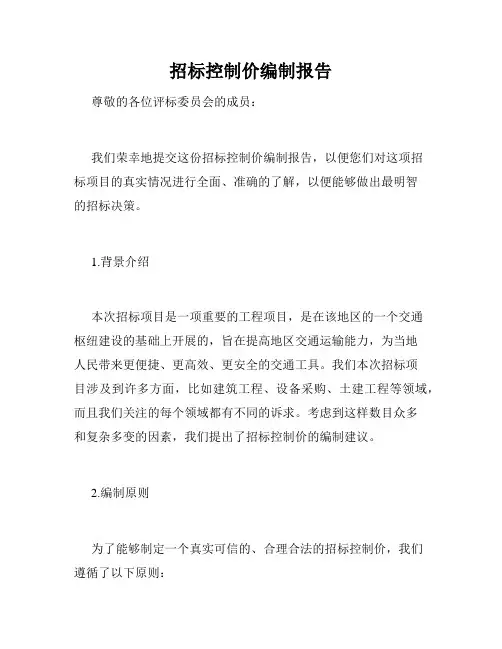 招标控制价编制报告

尊敬的各位评标委员会的成员：

我们荣幸地提交这份招标控制价编制报告，以便您们对这项招标项目的真实情况进行全面、准确的了解，以便能够做出最明智的招标决策。

1.背景介绍

本次招标项目是一项重要的工程项目，是在该地区的一个交通枢纽建设的基础上开展的，旨在提高地区交通运输能力，为当地人民带来更便捷、更高效、更安全的交通工具。我们本次招标项目涉及到许多方面，比如建筑工程、设备采购、土建工程等领域，而且我们关注的每个领域都有不同的诉求。考虑到这样数目众多和复杂多变的因素，我们提出了招标控制价的编制建议。

2.编制原则

为了能够制定一个真实可信的、合理合法的招标控制价，我们遵循了以下原则：